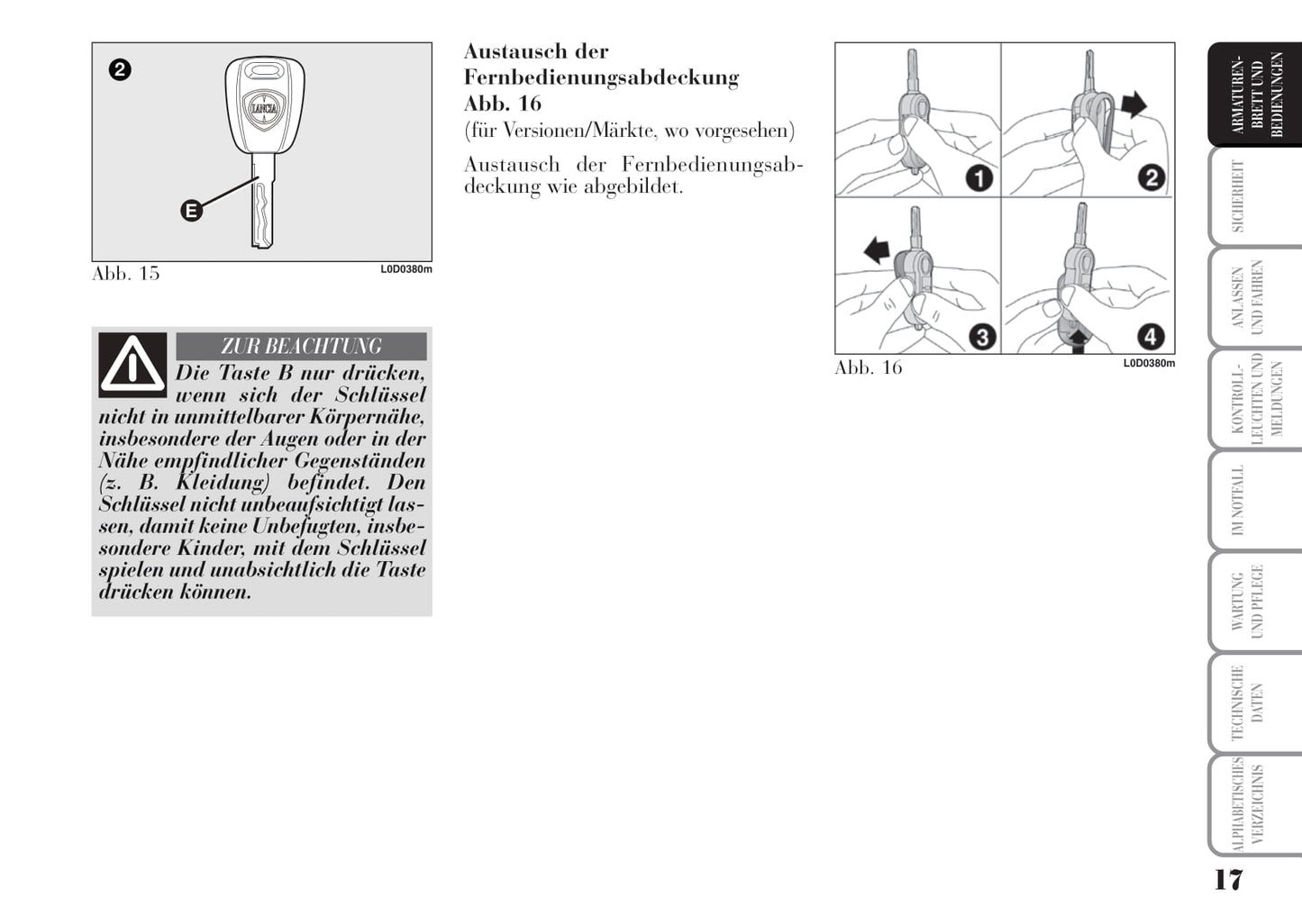 2

LANCIA

E

Abb. 15

L0D0380m

ZUR BEACHTUNG

Die Taste B nur drücken, wenn sich der Schlüssel nicht in unmittelbarer Körpernähe, insbesondere der Augen oder in der Nähe empfindlicher Gegenständen (z. B. Kleidung) befindet. Den Schlüssel nicht unbeaufsichtigt lassen, damit keine Unbefugten, insbesondere Kinder, mit dem Schlüssel spielen und unabsichtlich die Taste drücken können.

Austausch der Fernbedienungsabdeckung Abb. 16

(für Versionen/Märkte, wo vorgesehen)

Austausch der Fernbedienungsabdeckung wie abgebildet.

1

2

3

4

Abb. 16

L0D0380m

ARMATUREN-BRETT UND BEDIENUNGEN

SICHERHEIT

ANLASSEN UND FAHREN

KONTROLL-LEUCHTEN UND MELDUNGEN

IM NOTFALL

WARTUNG UND PFLEGE

TECHNISCHE DATEN

ALPHABETISCHES VERZEICHNIS

17